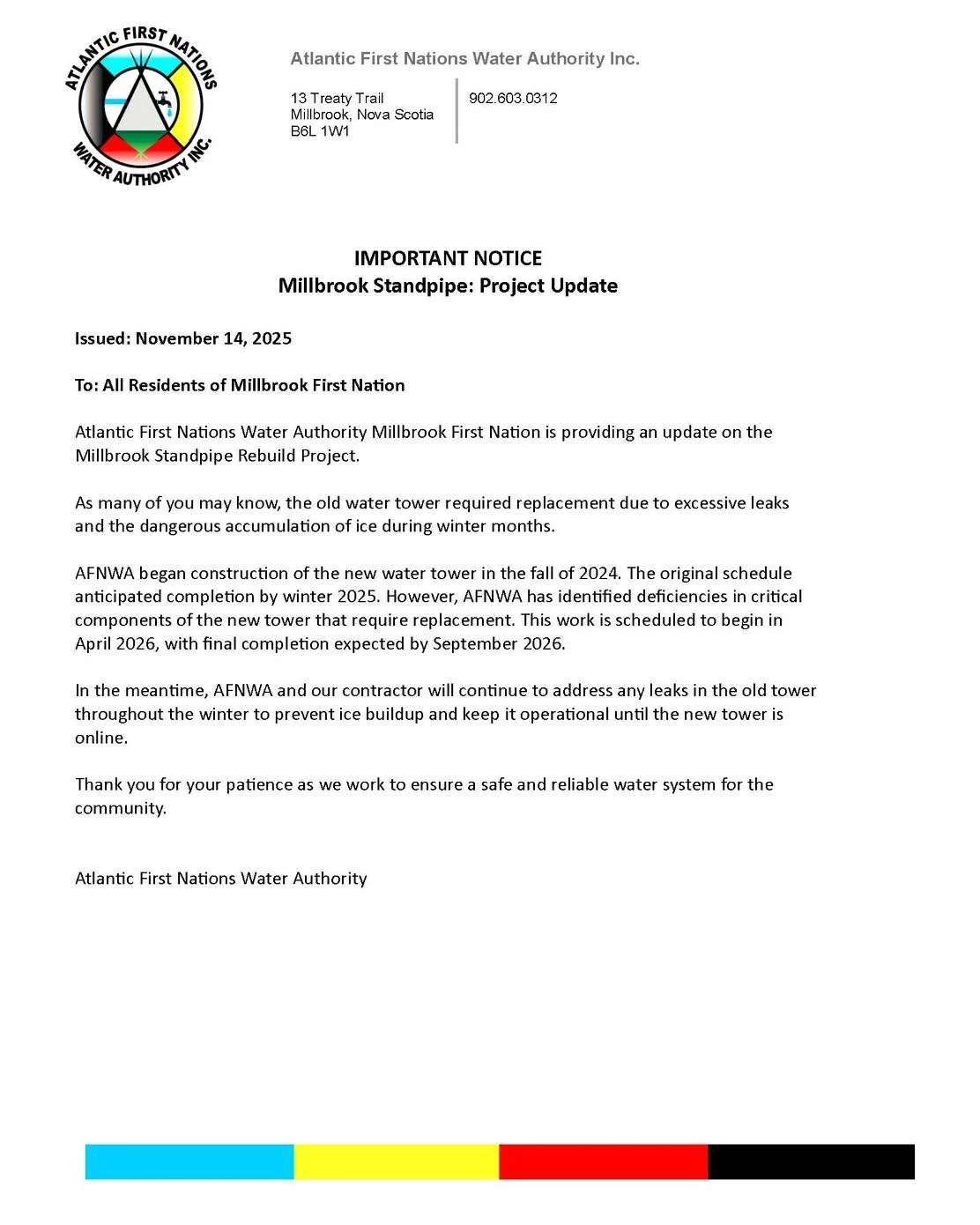 ATLANTIC FIRST NATIONS WATER AUTHORITY INC.

Atlantic First Nations Water Authority Inc.

13 Treaty Trail
Millbrook, Nova Scotia
B6L 1W1

902.603.0312

IMPORTANT NOTICE
Millbrook Standpipe: Project Update

Issued: November 14, 2025

To: All Residents of Millbrook First Nation

Atlantic First Nations Water Authority Millbrook First Nation is providing an update on the Millbrook Standpipe Rebuild Project.

As many of you may know, the old water tower required replacement due to excessive leaks and the dangerous accumulation of ice during winter months.

AFNWA began construction of the new water tower in the fall of 2024. The original schedule anticipated completion by winter 2025. However, AFNWA has identified deficiencies in critical components of the new tower that require replacement. This work is scheduled to begin in April 2026, with final completion expected by September 2026.

In the meantime, AFNWA and our contractor will continue to address any leaks in the old tower throughout the winter to prevent ice buildup and keep it operational until the new tower is online.

Thank you for your patience as we work to ensure a safe and reliable water system for the community.

Atlantic First Nations Water Authority